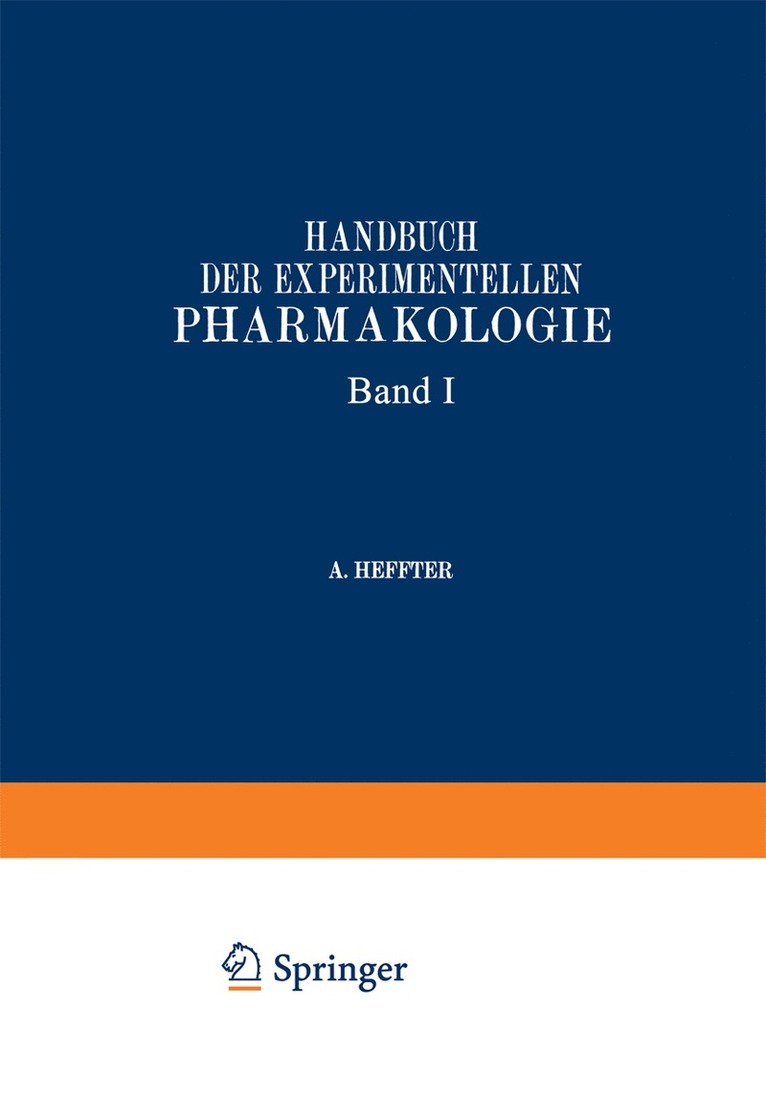 HANDBUCH
DER EXPERIMENTELLEN
PHARMAKOLOGIE

Band I

A. HEFFTER

Springer